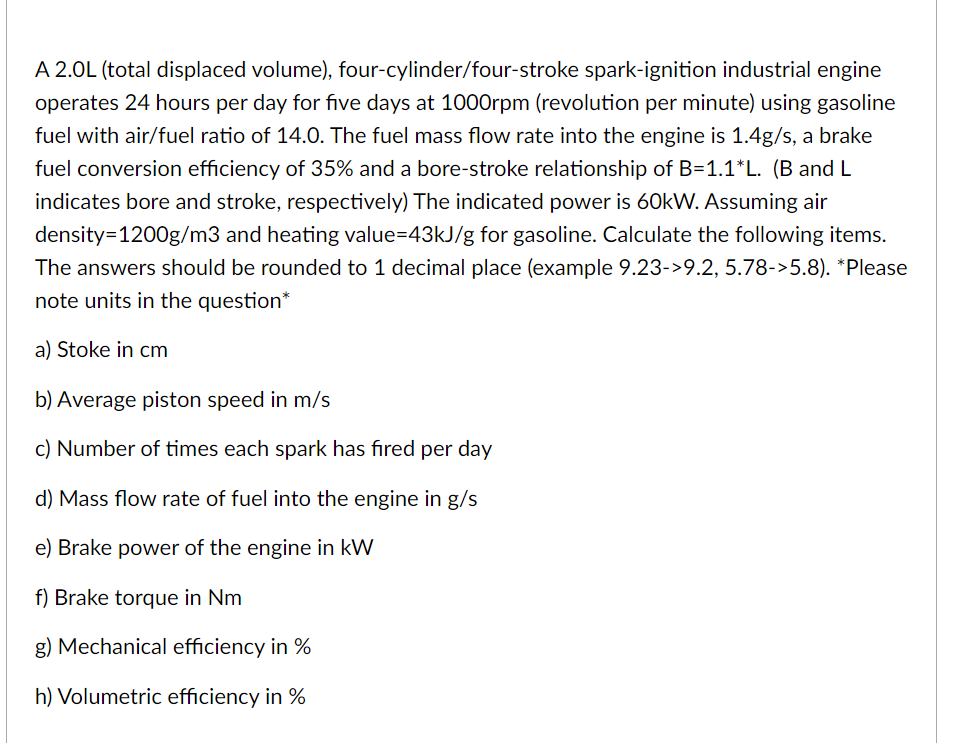 A 2.0L (total displaced volume), four-cylinder/four-stroke spark-ignition industrial engine operates 24 hours per day for five days at 1000rpm (revolution per minute) using gasoline fuel with air/fuel ratio of 14.0. The fuel mass flow rate into the engine is 1.4g/s, a brake fuel conversion efficiency of 35% and a bore-stroke relationship of B=1.1*L. (B and L indicates bore and stroke, respectively) The indicated power is 60kW. Assuming air density=1200g/m3 and heating value=43kJ/g for gasoline. Calculate the following items. The answers should be rounded to 1 decimal place (example 9.23->9.2, 5.78->5.8). *Please note units in the question*

a) Stoke in cm

b) Average piston speed in m/s

c) Number of times each spark has fired per day

d) Mass flow rate of fuel into the engine in g/s

e) Brake power of the engine in kW

f) Brake torque in Nm

g) Mechanical efficiency in %

h) Volumetric efficiency in %